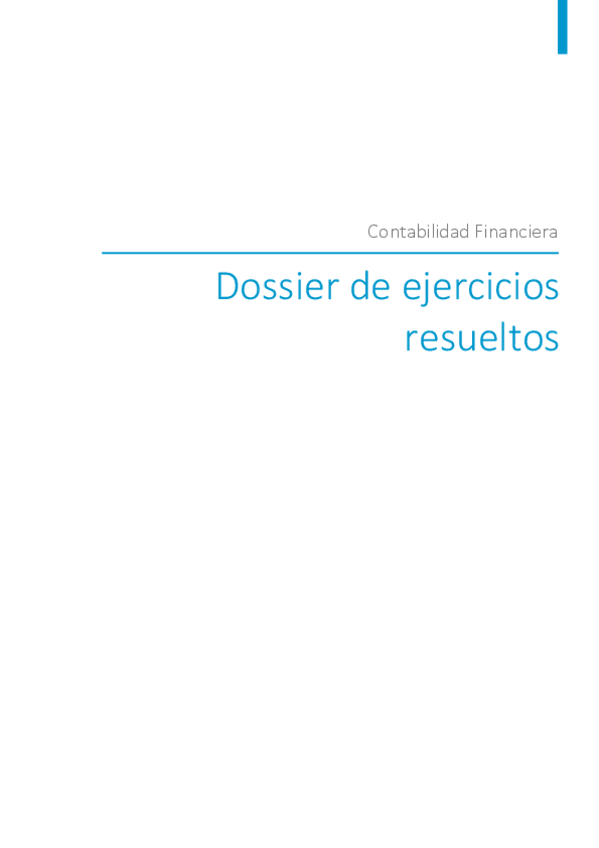 Contabilidad Financiera

Dossier de ejercicios resueltos